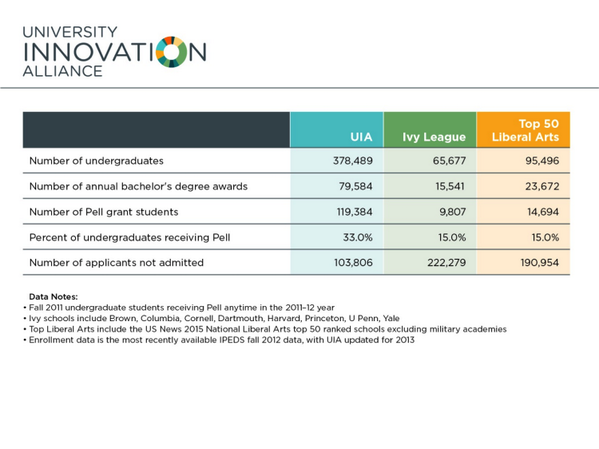 UNIVERSITY
INNOVATION
ALLIANCE

| | UIA | Ivy League | Top 50 Liberal Arts |
|---|---|---|---|
| Number of undergraduates | 378,489 | 65,677 | 95,496 |
| Number of annual bachelor's degree awards | 79,584 | 15,541 | 23,672 |
| Number of Pell grant students | 119,384 | 9,807 | 14,694 |
| Percent of undergraduates receiving Pell | 33.0% | 15.0% | 15.0% |
| Number of applicants not admitted | 103,806 | 222,279 | 190,954 |

Data Notes:
• Fall 2011 undergraduate students receiving Pell anytime in the 2011–12 year
• Ivy schools include Brown, Columbia, Cornell, Dartmouth, Harvard, Princeton, U Penn, Yale
• Top Liberal Arts include the US News 2015 National Liberal Arts top 50 ranked schools excluding military academies
• Enrollment data is the most recently available IPEDS fall 2012 data, with UIA updated for 2013